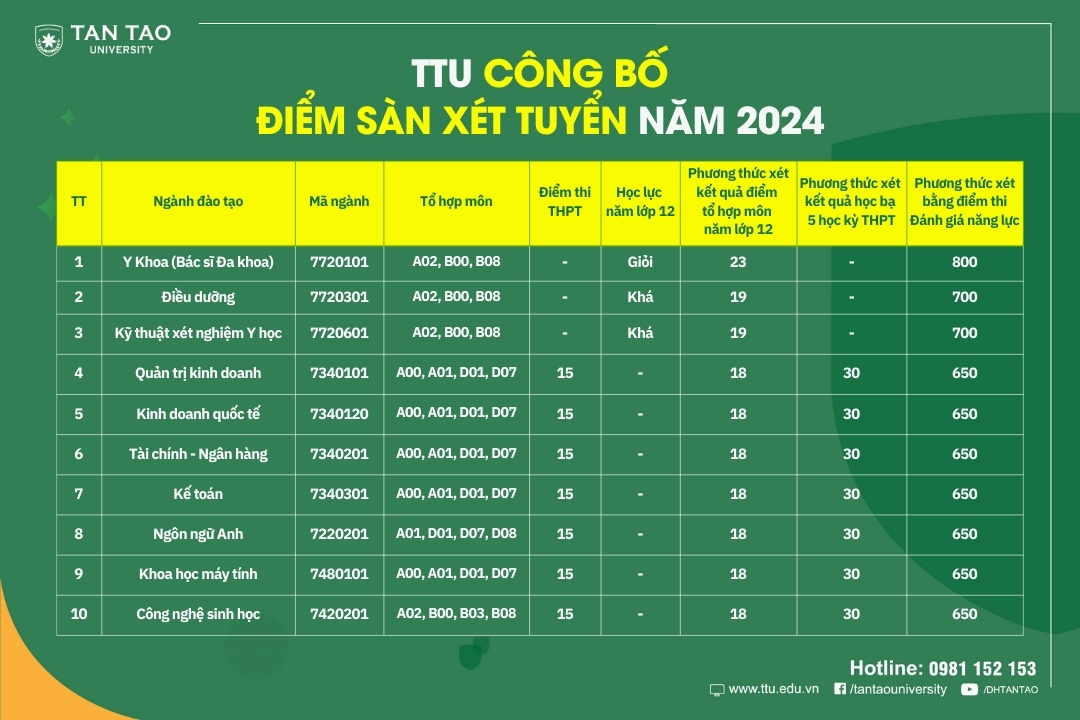 TAN TAO UNIVERSITY

TTU CÔNG BỐ
ĐIỂM SÀN XÉT TUYỂN NĂM 2024

| TT | Ngành đào tạo | Mã ngành | Tổ hợp môn | Điểm thi THPT | Học lực năm lớp 12 | Phương thức xét kết quả điểm tổ hợp môn năm lớp 12 | Phương thức xét kết quả học bạ 5 học kỳ THPT | Phương thức xét bằng điểm thi Đánh giá năng lực |
|---|---|---|---|---|---|---|---|---|
| 1 | Y Khoa (Bác sĩ Đa khoa) | 7720101 | A02, B00, B08 | - | Giỏi | 23 | - | 800 |
| 2 | Điều dưỡng | 7720301 | A02, B00, B08 | - | Khá | 19 | - | 700 |
| 3 | Kỹ thuật xét nghiệm Y học | 7720601 | A02, B00, B08 | - | Khá | 19 | - | 700 |
| 4 | Quản trị kinh doanh | 7340101 | A00, A01, D01, D07 | 15 | - | 18 | 30 | 650 |
| 5 | Kinh doanh quốc tế | 7340120 | A00, A01, D01, D07 | 15 | - | 18 | 30 | 650 |
| 6 | Tài chính - Ngân hàng | 7340201 | A00, A01, D01, D07 | 15 | - | 18 | 30 | 650 |
| 7 | Kế toán | 7340301 | A00, A01, D01, D07 | 15 | - | 18 | 30 | 650 |
| 8 | Ngôn ngữ Anh | 7220201 | A01, D01, D07, D08 | 15 | - | 18 | 30 | 650 |
| 9 | Khoa học máy tính | 7480101 | A00, A01, D01, D07 | 15 | - | 18 | 30 | 650 |
| 10 | Công nghệ sinh học | 7420201 | A02, B00, B03, B08 | 15 | - | 18 | 30 | 650 |

Hotline: 0981 152 153
www.ttu.edu.vn /tantaouniversity /DHTANTAO